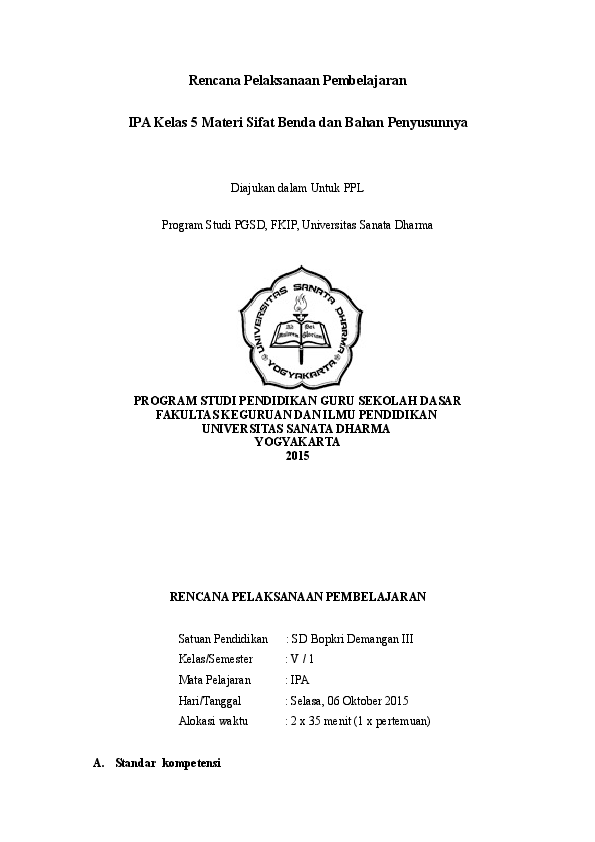 Rencana Pelaksanaan Pembelajaran

IPA Kelas 5 Materi Sifat Benda dan Bahan Penyusunnya

Diajukan dalam Untuk PPL

Program Studi PGSD, FKIP, Universitas Sanata Dharma

UNIVERSITAS SANATA DHARMA
YOGYAKARTA

PROGRAM STUDI PENDIDIKAN GURU SEKOLAH DASAR
FAKULTAS KEGURUAN DAN ILMU PENDIDIKAN
UNIVERSITAS SANATA DHARMA
YOGYAKARTA
2015

RENCANA PELAKSANAAN PEMBELAJARAN

Satuan Pendidikan : SD Bopkri Demangan III
Kelas/Semester : V / 1
Mata Pelajaran : IPA
Hari/Tanggal : Selasa, 06 Oktober 2015
Alokasi waktu : 2 x 35 menit (1 x pertemuan)

A. Standar kompetensi